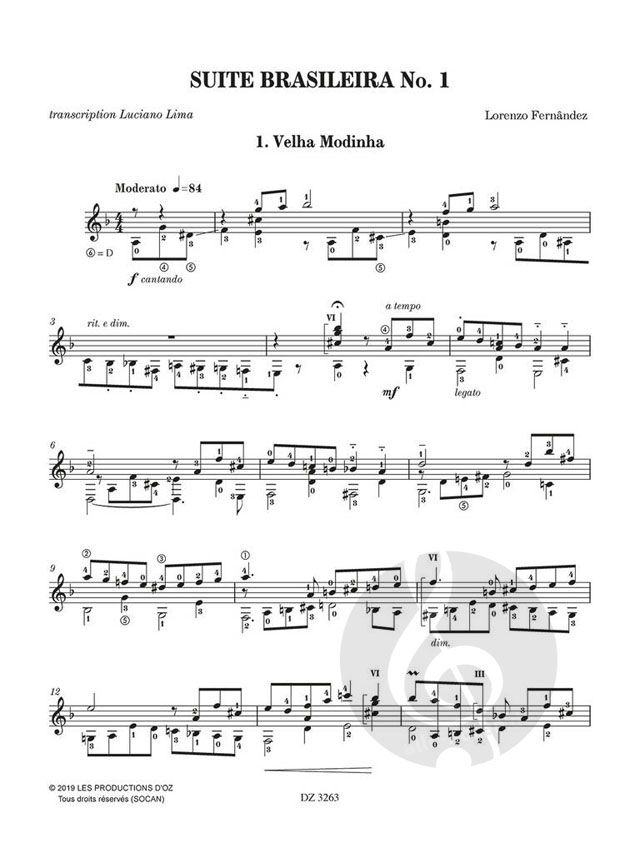 SUITE BRASILEIRA No. 1

transcription Luciano Lima

Lorenzo Fernândez

1. Velha Modinha

Moderato ♩=84

⑥ = D

f cantando

3 rit. e dim.

VI

a tempo

mf

legato

6

9

VI

dim.

12

VI

III

© 2019 LES PRODUCTIONS D'OZ
Tous droits réservés (SOCAN)

DZ 3263